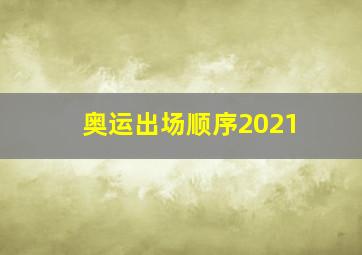 奥运出场顺序2021